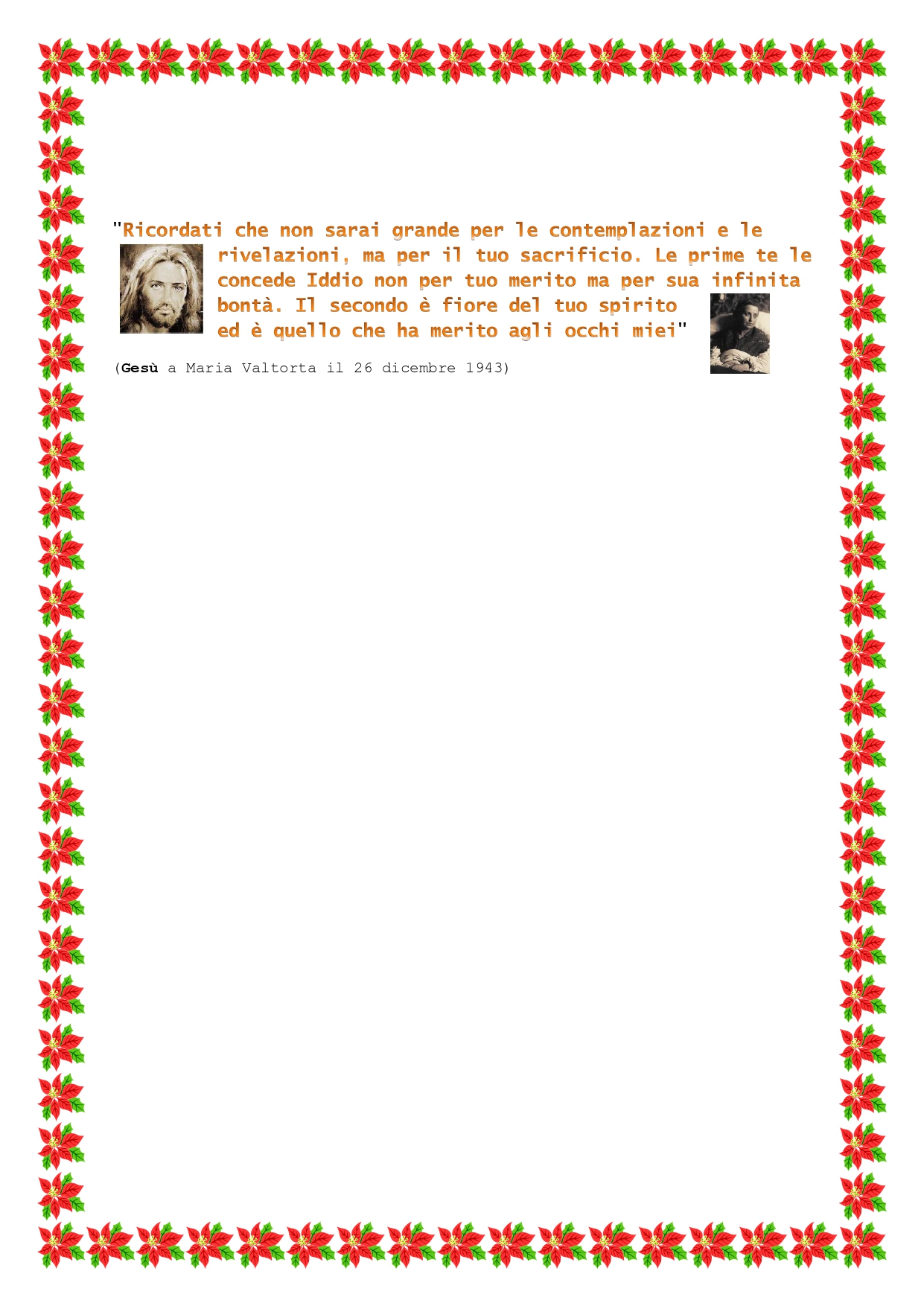 "Ricordati che non sarai grande per le contemplazioni e le rivelazioni, ma per il tuo sacrificio. Le prime te le concede Iddio non per tuo merito ma per sua infinita bontà. Il secondo è fiore del tuo spirito ed è quello che ha merito agli occhi miei"

(Gesù a Maria Valtorta il 26 dicembre 1943)